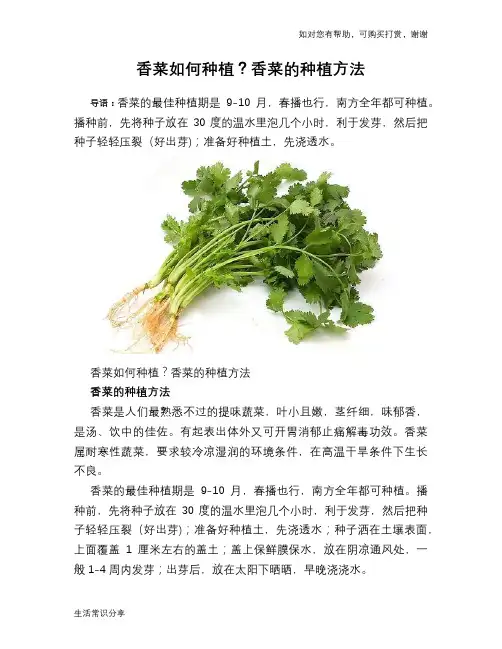 如对您有帮助，可购买打赏，谢谢

香菜如何种植？香菜的种植方法

导语：香菜的最佳种植期是 9-10 月，春播也行，南方全年都可种植。播种前，先将种子放在 30 度的温水里泡几个小时，利于发芽，然后把种子轻轻压裂（好出芽）；准备好种植土，先浇透水。

香菜如何种植？香菜的种植方法

香菜的种植方法

香菜是人们最熟悉不过的提味蔬菜，叶小且嫩，茎纤细，味郁香，是汤、饮中的佳佐。有起表出体外又可开胃消郁止痛解毒功效。香菜属耐寒性蔬菜，要求较冷凉湿润的环境条件，在高温干旱条件下生长不良。

香菜的最佳种植期是 9-10 月，春播也行，南方全年都可种植。播种前，先将种子放在 30 度的温水里泡几个小时，利于发芽，然后把种子轻轻压裂（好出芽）；准备好种植土，先浇透水；种子洒在土壤表面，上面覆盖 1 厘米左右的盖土；盖上保鲜膜保水，放在阴凉通风处，一般 1-4 周内发芽；出芽后，放在太阳下晒晒，早晚浇浇水。

生活常识分享